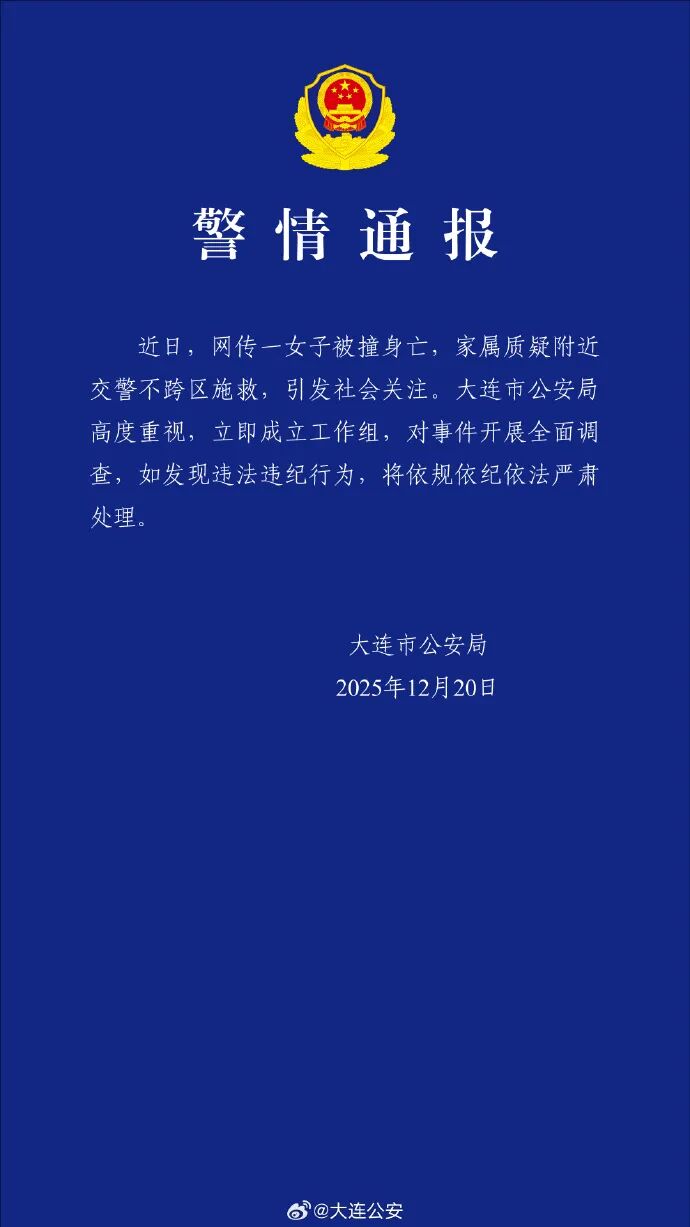 警情通报

近日，网传一女子被撞身亡，家属质疑附近交警不跨区施救，引发社会关注。大连市公安局高度重视，立即成立工作组，对事件开展全面调查，如发现违法违纪行为，将依规依纪依法严肃处理。

大连市公安局
2025年12月20日

@大连公安